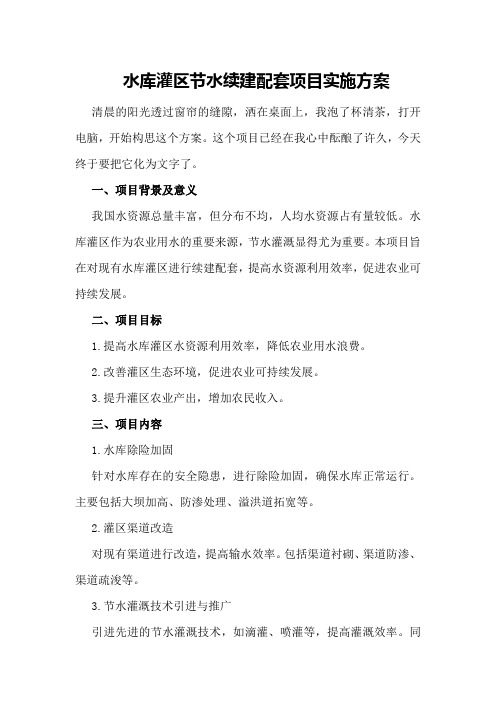 水库灌区节水续建配套项目实施方案

清晨的阳光透过窗帘的缝隙，洒在桌面上，我泡了杯清茶，打开电脑，开始构思这个方案。这个项目已经在我心中酝酿了许久，今天终于要把它化为文字了。

一、项目背景及意义

我国水资源总量丰富，但分布不均，人均水资源占有量较低。水库灌区作为农业用水的重要来源，节水灌溉显得尤为重要。本项目旨在对现有水库灌区进行续建配套，提高水资源利用效率，促进农业可持续发展。

二、项目目标

1.提高水库灌区水资源利用效率，降低农业用水浪费。

2.改善灌区生态环境，促进农业可持续发展。

3.提升灌区农业产出，增加农民收入。

三、项目内容

1.水库除险加固

针对水库存在的安全隐患，进行除险加固，确保水库正常运行。主要包括大坝加高、防渗处理、溢洪道拓宽等。

2.灌区渠道改造

对现有渠道进行改造，提高输水效率。包括渠道衬砌、渠道防渗、渠道疏浚等。

3.节水灌溉技术引进与推广

引进先进的节水灌溉技术，如滴灌、喷灌等，提高灌溉效率。同